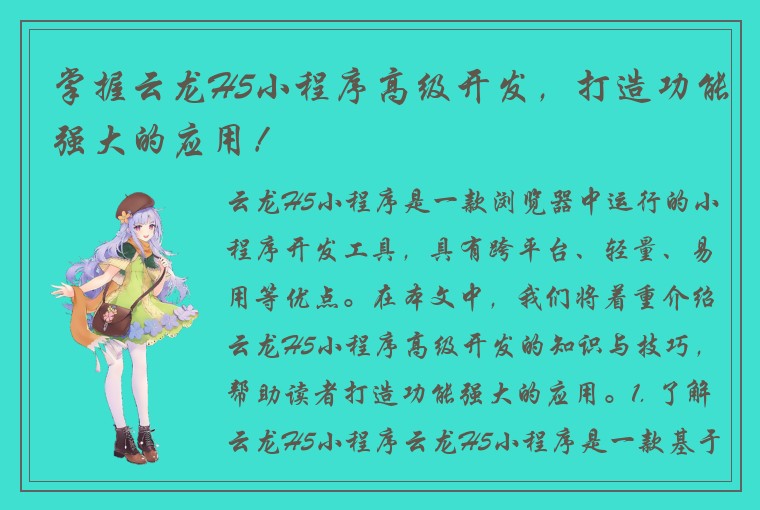 掌握云龙H5小程序高级开发，打造功能强大的应用！

云龙H5小程序是一款浏览器中运行的小程序开发工具，具有跨平台、轻量、易用等优点。在本文中，我们将着重介绍云龙H5小程序高级开发的知识与技巧，帮助读者打造功能强大的应用。1. 了解云龙H5小程序云龙H5小程序是一款基于